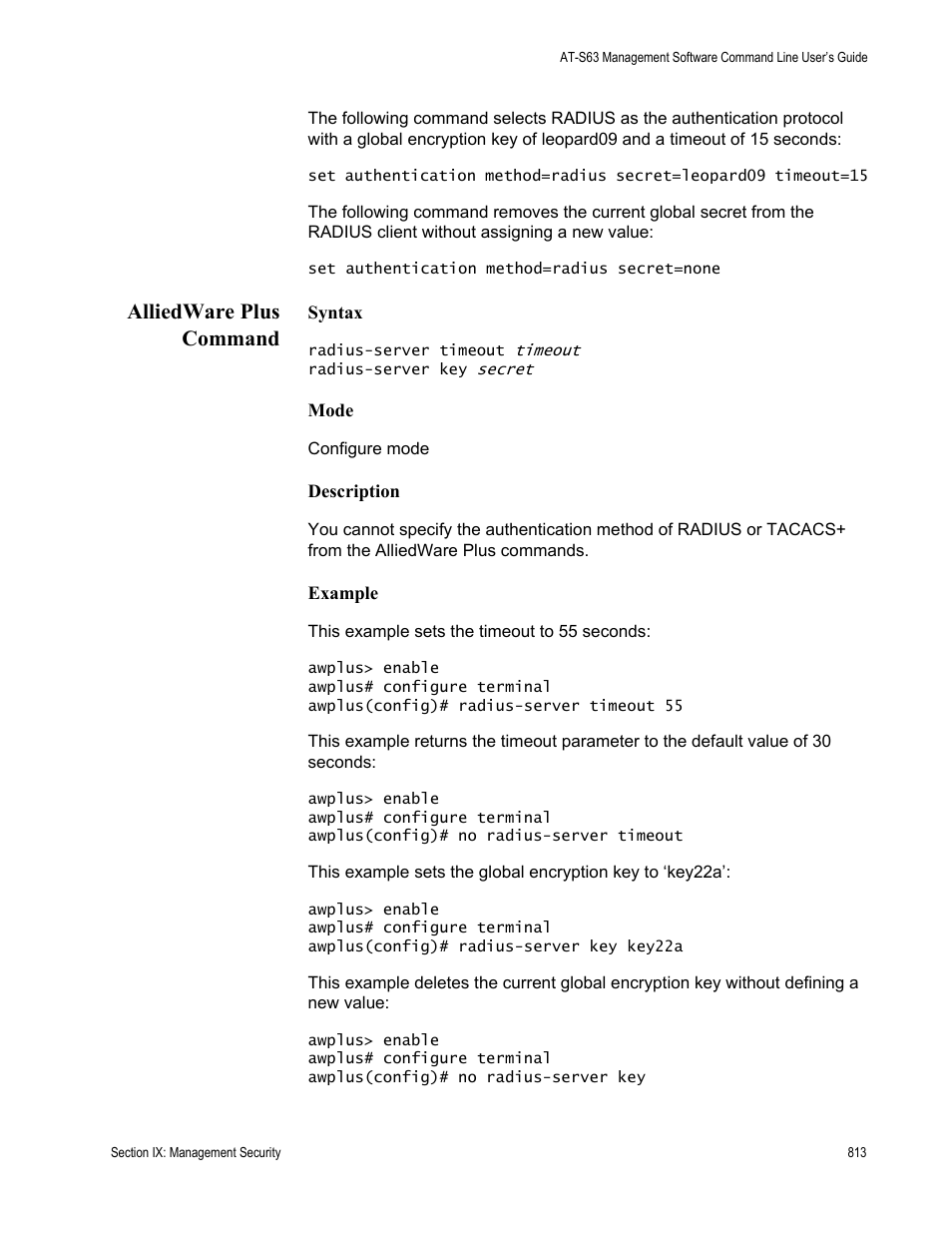 AT-S63 Management Software Command Line User's Guide

The following command selects RADIUS as the authentication protocol with a global encryption key of leopard09 and a timeout of 15 seconds:

set authentication method=radius secret=leopard09 timeout=15

The following command removes the current global secret from the RADIUS client without assigning a new value:

set authentication method=radius secret=none

AlliedWare Plus Command

Syntax

radius-server timeout timeout
radius-server key secret

Mode

Configure mode

Description

You cannot specify the authentication method of RADIUS or TACACS+ from the AlliedWare Plus commands.

Example

This example sets the timeout to 55 seconds:

awplus> enable
awplus# configure terminal
awplus(config)# radius-server timeout 55

This example returns the timeout parameter to the default value of 30 seconds:

awplus> enable
awplus# configure terminal
awplus(config)# no radius-server timeout

This example sets the global encryption key to 'key22a':

awplus> enable
awplus# configure terminal
awplus(config)# radius-server key key22a

This example deletes the current global encryption key without defining a new value:

awplus> enable
awplus# configure terminal
awplus(config)# no radius-server key

Section IX: Management Security

813